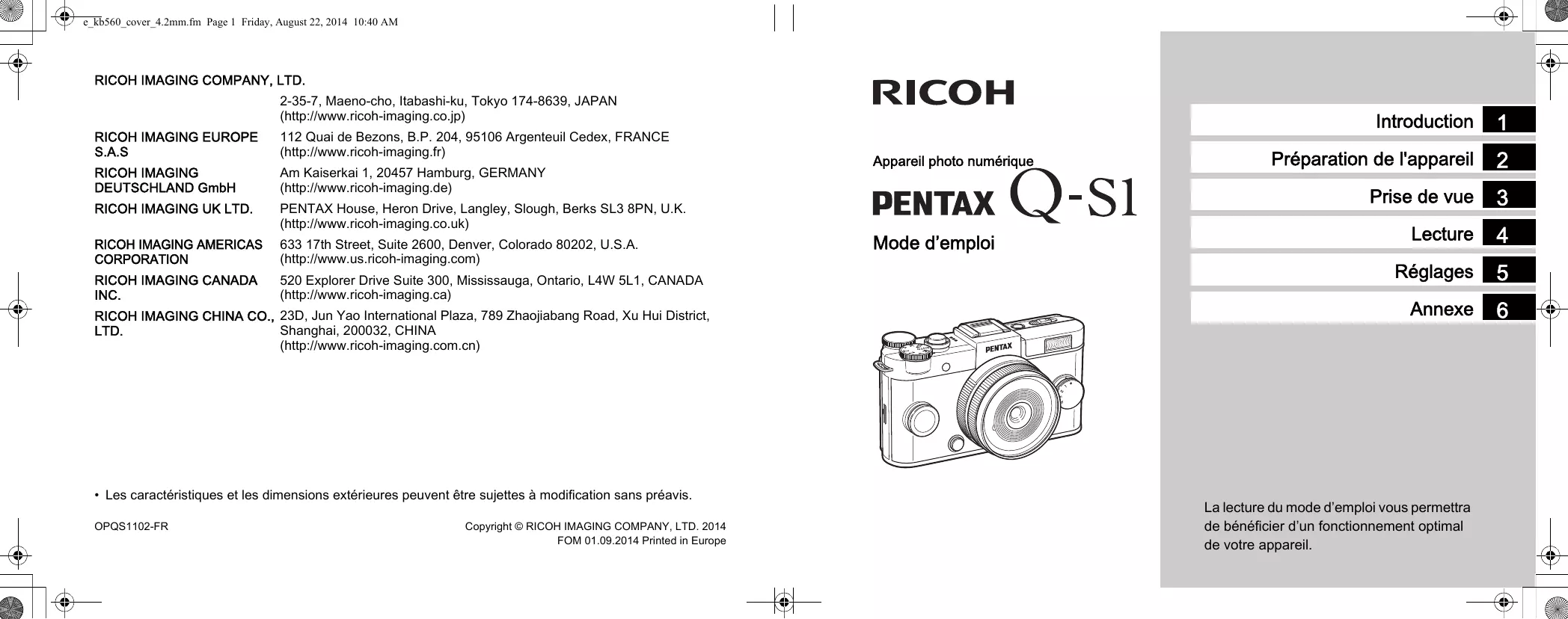 e_kb560_cover_4.2mm.fm Page 1 Friday, August 22, 2014 10:40 AM

RICOH IMAGING COMPANY, LTD.
2-35-7, Maeno-cho, Itabashi-ku, Tokyo 174-8639, JAPAN
(http://www.ricoh-imaging.co.jp)

RICOH IMAGING EUROPE S.A.S
112 Quai de Bezons, B.P. 204, 95106 Argenteuil Cedex, FRANCE
(http://www.ricoh-imaging.fr)

RICOH IMAGING DEUTSCHLAND GmbH
Am Kaiserkai 1, 20457 Hamburg, GERMANY
(http://www.ricoh-imaging.de)

RICOH IMAGING UK LTD.
PENTAX House, Heron Drive, Langley, Slough, Berks SL3 8PN, U.K.
(http://www.ricoh-imaging.co.uk)

RICOH IMAGING AMERICAS CORPORATION
633 17th Street, Suite 2600, Denver, Colorado 80202, U.S.A.
(http://www.us.ricoh-imaging.com)

RICOH IMAGING CANADA INC.
520 Explorer Drive Suite 300, Mississauga, Ontario, L4W 5L1, CANADA
(http://www.ricoh-imaging.ca)

RICOH IMAGING CHINA CO., LTD.
23D, Jun Yao International Plaza, 789 Zhaojiabang Road, Xu Hui District, Shanghai, 200032, CHINA
(http://www.ricoh-imaging.com.cn)

• Les caractéristiques et les dimensions extérieures peuvent être sujettes à modification sans préavis.

OPQS1102-FR

Copyright © RICOH IMAGING COMPANY, LTD. 2014
FOM 01.09.2014 Printed in Europe

RICOH

Appareil photo numérique

PENTAX Q-S1

Mode d’emploi

PENTAX

Introduction 1
Préparation de l'appareil 2
Prise de vue 3
Lecture 4
Réglages 5
Annexe 6

La lecture du mode d’emploi vous permettra de bénéficier d’un fonctionnement optimal de votre appareil.